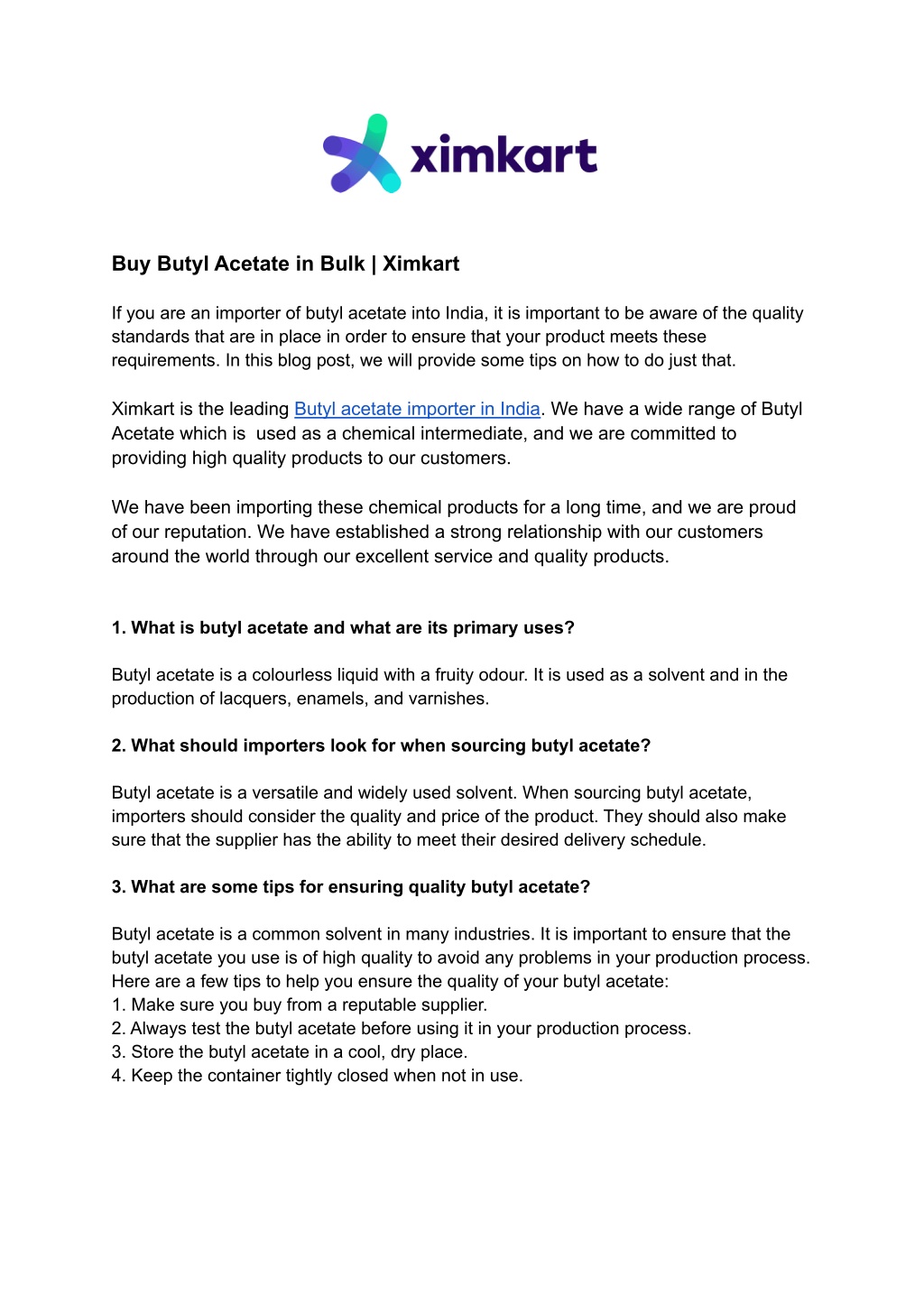 ximkart

Buy Butyl Acetate in Bulk | Ximkart

If you are an importer of butyl acetate into India, it is important to be aware of the quality standards that are in place in order to ensure that your product meets these requirements. In this blog post, we will provide some tips on how to do just that.

Ximkart is the leading Butyl acetate importer in India. We have a wide range of Butyl Acetate which is  used as a chemical intermediate, and we are committed to providing high quality products to our customers.

We have been importing these chemical products for a long time, and we are proud of our reputation. We have established a strong relationship with our customers around the world through our excellent service and quality products.

1. What is butyl acetate and what are its primary uses?

Butyl acetate is a colourless liquid with a fruity odour. It is used as a solvent and in the production of lacquers, enamels, and varnishes.

2. What should importers look for when sourcing butyl acetate?

Butyl acetate is a versatile and widely used solvent. When sourcing butyl acetate, importers should consider the quality and price of the product. They should also make sure that the supplier has the ability to meet their desired delivery schedule.

3. What are some tips for ensuring quality butyl acetate?

Butyl acetate is a common solvent in many industries. It is important to ensure that the butyl acetate you use is of high quality to avoid any problems in your production process. Here are a few tips to help you ensure the quality of your butyl acetate:
1. Make sure you buy from a reputable supplier.
2. Always test the butyl acetate before using it in your production process.
3. Store the butyl acetate in a cool, dry place.
4. Keep the container tightly closed when not in use.